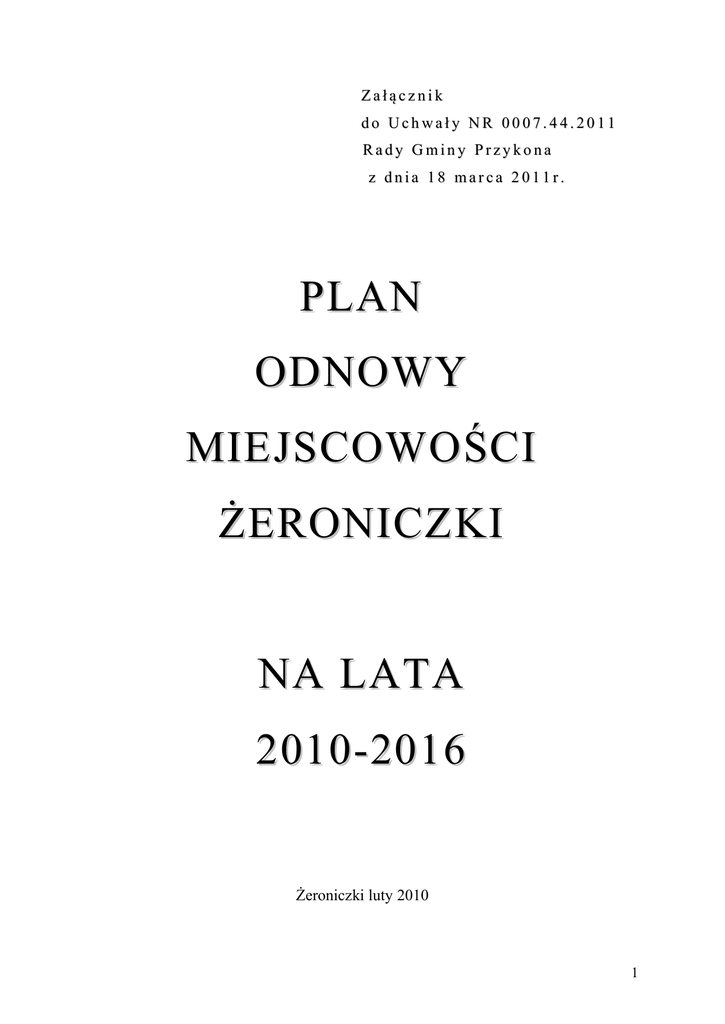 Załącznik
do Uchwały NR 0007.44.2011
Rady Gminy Przykona
z dnia 18 marca 2011r.

PLAN
ODNOWY
MIEJSCOWOŚCI
ŻERONICZKI

NA LATA
2010-2016

Żeroniczki luty 2010

1